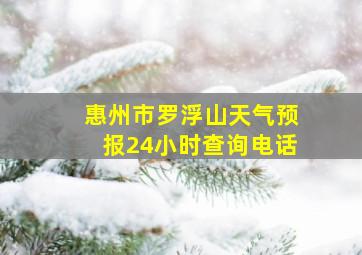 惠州市罗浮山天气预报24小时查询电话